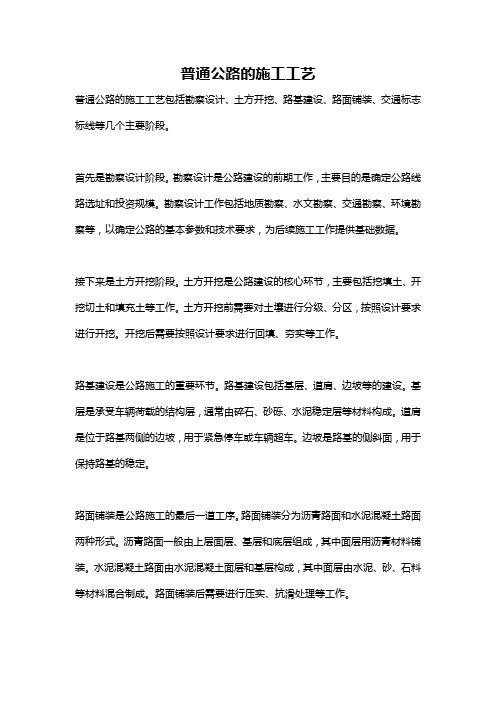 普通公路的施工工艺

普通公路的施工工艺包括勘察设计、土方开挖、路基建设、路面铺装、交通标志标线等几个主要阶段。

首先是勘察设计阶段。勘察设计是公路建设的前期工作，主要目的是确定公路线路选址和投资规模。勘察设计工作包括地质勘察、水文勘察、交通勘察、环境勘察等，以确定公路的基本参数和技术要求，为后续施工工作提供基础数据。

接下来是土方开挖阶段。土方开挖是公路建设的核心环节，主要包括挖填土、开挖切土和填充土等工作。土方开挖前需要对土壤进行分级、分区，按照设计要求进行开挖。开挖后需要按照设计要求进行回填、夯实等工作。

路基建设是公路施工的重要环节。路基建设包括基层、道肩、边坡等的建设。基层是承受车辆荷载的结构层，通常由碎石、砂砾、水泥稳定层等材料构成。道肩是位于路基两侧的边坡，用于紧急停车或车辆超车。边坡是路基的侧斜面，用于保持路基的稳定。

路面铺装是公路施工的最后一道工序。路面铺装分为沥青路面和水泥混凝土路面两种形式。沥青路面一般由上层面层、基层和底层组成，其中面层用沥青材料铺装。水泥混凝土路面由水泥混凝土面层和基层构成，其中面层由水泥、砂、石料等材料混合制成。路面铺装后需要进行压实、抗滑处理等工作。